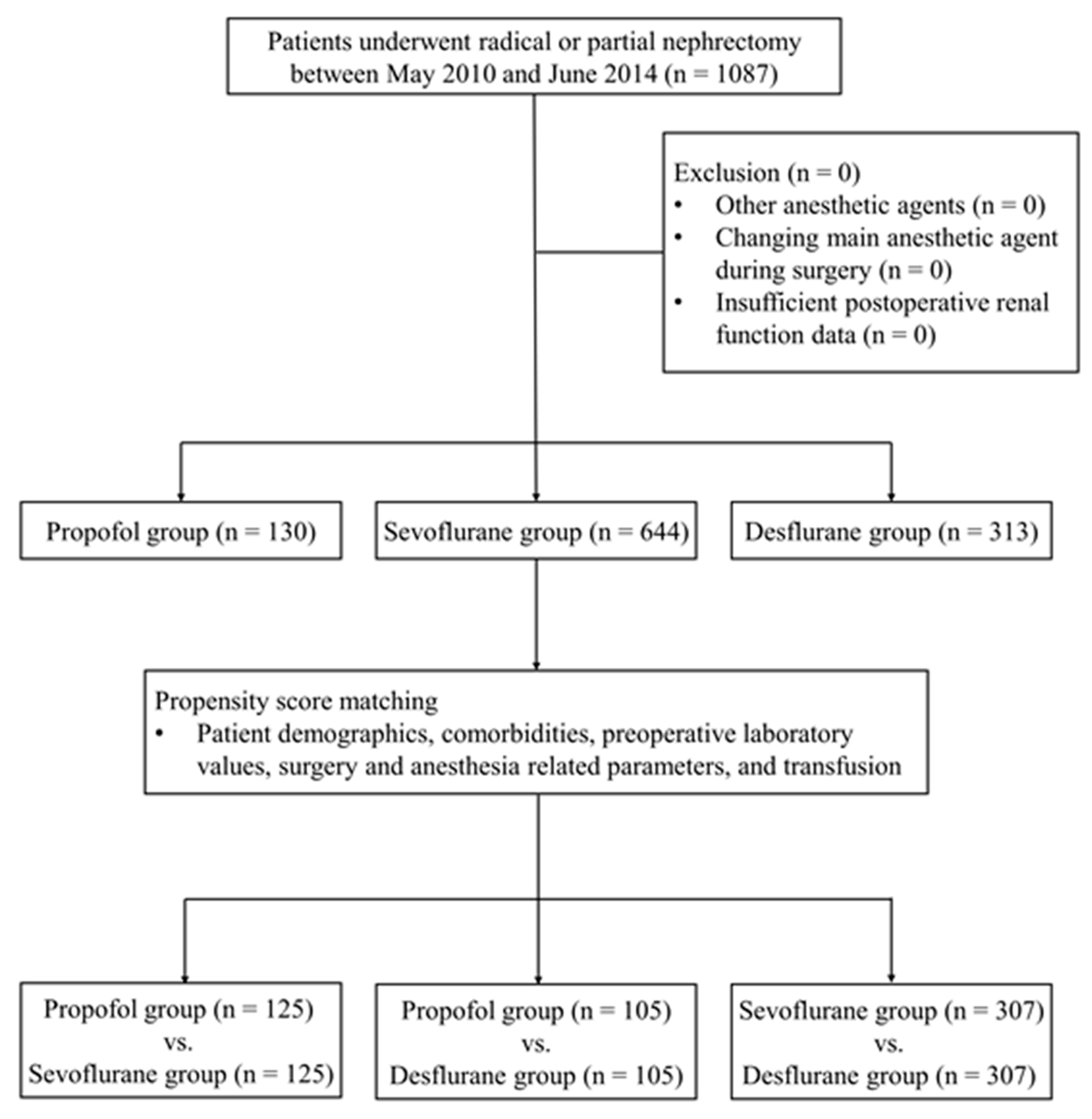 Patients underwent radical or partial nephrectomy between May 2010 and June 2014 (n = 1087)

Exclusion (n = 0)
• Other anesthetic agents (n = 0)
• Changing main anesthetic agent during surgery (n = 0)
• Insufficient postoperative renal function data (n = 0)

Propofol group (n = 130)

Sevoflurane group (n = 644)

Desflurane group (n = 313)

Propensity score matching
• Patient demographics, comorbidities, preoperative laboratory values, surgery and anesthesia related parameters, and transfusion

Propofol group (n = 125)
vs.
Sevoflurane group (n = 125)

Propofol group (n = 105)
vs.
Desflurane group (n = 105)

Sevoflurane group (n = 307)
vs.
Desflurane group (n = 307)